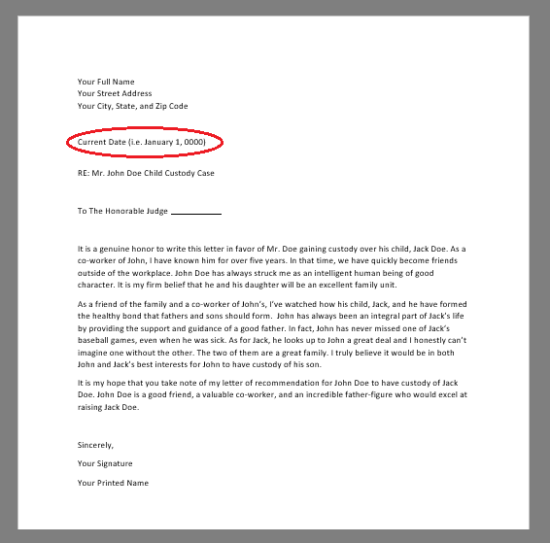 Your Full Name
Your Street Address
Your City, State, and Zip Code

Current Date (i.e. January 1, 0000)

RE: Mr. John Doe Child Custody Case

To The Honorable Judge ___________

It is a genuine honor to write this letter in favor of Mr. Doe gaining custody over his child, Jack Doe. As a co-worker of John, I have known him for over five years. In that time, we have quickly become friends outside of the workplace. John Doe has always struck me as an intelligent human being of good character. It is my firm belief that he and his daughter will be an excellent family unit.

As a friend of the family and a co-worker of John's, I've watched how his child, Jack, and he have formed the healthy bond that fathers and sons should form. John has always been an integral part of Jack's life by providing the support and guidance of a good father. In fact, John has never missed one of Jack's baseball games, even when he was sick. As for Jack, he looks up to John a great deal and I honestly can't imagine one without the other. The two of them are a great family. I truly believe it would be in both John and Jack's best interests for John to have custody of his son.

It is my hope that you take note of my letter of recommendation for John Doe to have custody of Jack Doe. John Doe is a good friend, a valuable co-worker, and an incredible father-figure who would excel at raising Jack Doe.

Sincerely,

Your Signature

Your Printed Name